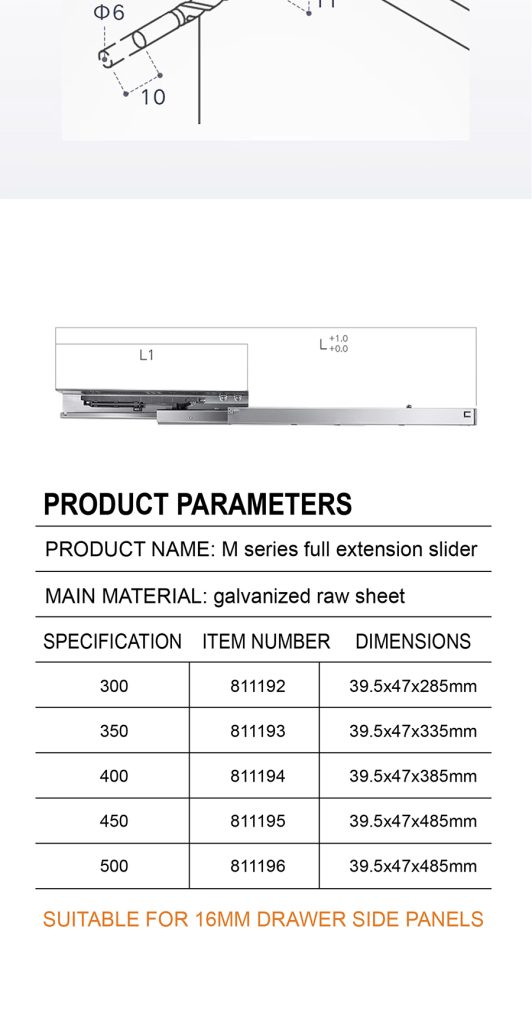 Φ6

10

11

L1

$L^{+1.0}_{+0.0}$

PRODUCT PARAMETERS

PRODUCT NAME: M series full extension slider

MAIN MATERIAL: galvanized raw sheet

| SPECIFICATION | ITEM NUMBER | DIMENSIONS |
|---|---|---|
| 300 | 811192 | 39.5x47x285mm |
| 350 | 811193 | 39.5x47x335mm |
| 400 | 811194 | 39.5x47x385mm |
| 450 | 811195 | 39.5x47x485mm |
| 500 | 811196 | 39.5x47x485mm |

SUITABLE FOR 16MM DRAWER SIDE PANELS